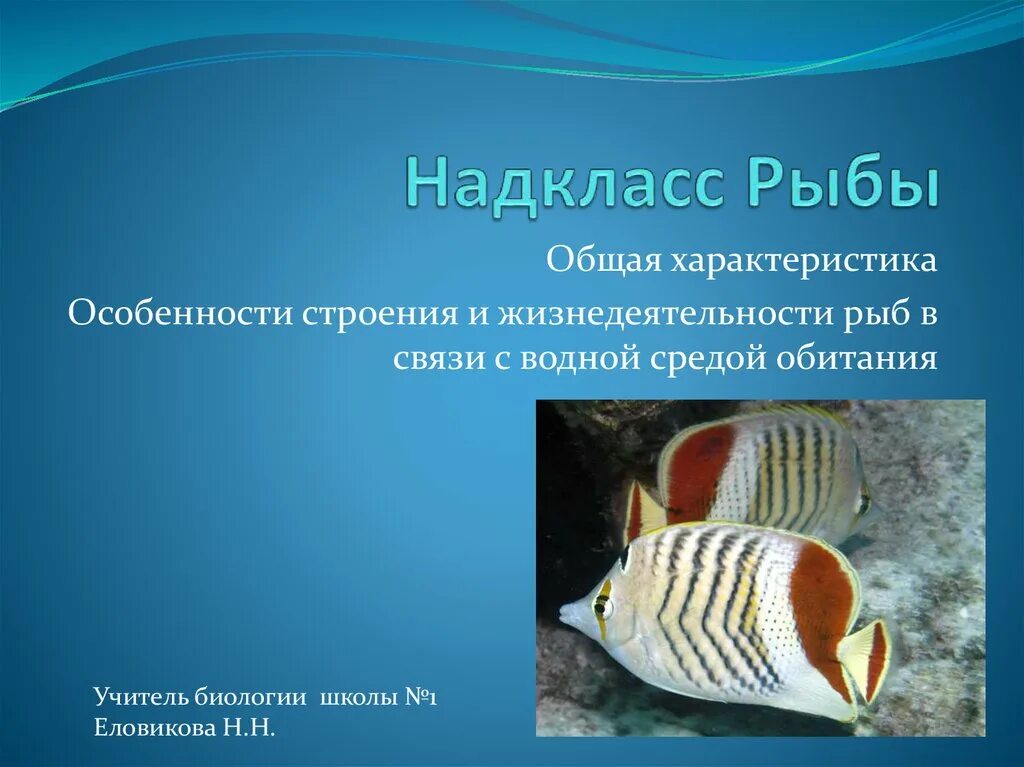 Надкласс Рыбы

Общая характеристика

Особенности строения и жизнедеятельности рыб в связи с водной средой обитания

Учитель биологии школы №1
Еловикова Н.Н.